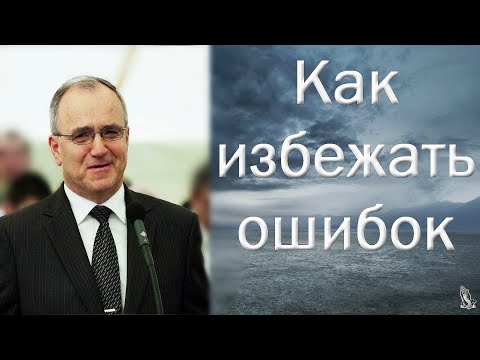 Как избежать ошибок